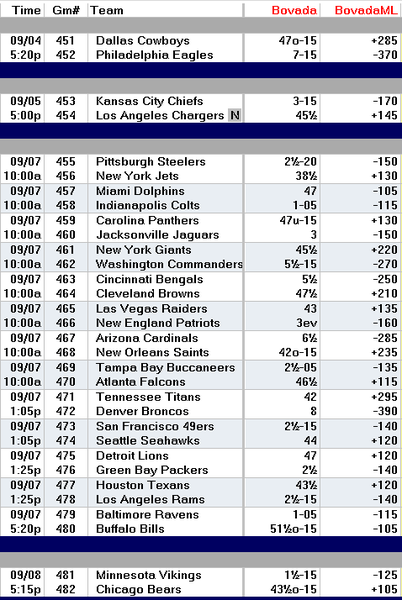 | Time | Gm# | Team | Bovada | BovadaML |
|---|---|---|---|---|
| 09/04 | 451 | Dallas Cowboys | 47o-15 | +285 |
| 5:20p | 452 | Philadelphia Eagles | 7-15 | -370 |
| 09/05 | 453 | Kansas City Chiefs | 3-15 | -170 |
| 5:00p | 454 | Los Angeles Chargers N | 45½ | +145 |
| 09/07 | 455 | Pittsburgh Steelers | 2½-20 | -150 |
| 10:00a | 456 | New York Jets | 38½ | +130 |
| 09/07 | 457 | Miami Dolphins | 47 | -105 |
| 10:00a | 458 | Indianapolis Colts | 1-05 | -115 |
| 09/07 | 459 | Carolina Panthers | 47u-15 | +130 |
| 10:00a | 460 | Jacksonville Jaguars | 3 | -150 |
| 09/07 | 461 | New York Giants | 45½ | +220 |
| 10:00a | 462 | Washington Commanders | 5½-15 | -270 |
| 09/07 | 463 | Cincinnati Bengals | 5½ | -250 |
| 10:00a | 464 | Cleveland Browns | 47½ | +210 |
| 09/07 | 465 | Las Vegas Raiders | 43 | +135 |
| 10:00a | 466 | New England Patriots | 3ev | -160 |
| 09/07 | 467 | Arizona Cardinals | 6½ | -285 |
| 10:00a | 468 | New Orleans Saints | 42o-15 | +235 |
| 09/07 | 469 | Tampa Bay Buccaneers | 2½-05 | -135 |
| 10:00a | 470 | Atlanta Falcons | 46½ | +115 |
| 09/07 | 471 | Tennessee Titans | 42 | +295 |
| 1:05p | 472 | Denver Broncos | 8 | -390 |
| 09/07 | 473 | San Francisco 49ers | 2½-15 | -140 |
| 1:05p | 474 | Seattle Seahawks | 44 | +120 |
| 09/07 | 475 | Detroit Lions | 47 | +120 |
| 1:25p | 476 | Green Bay Packers | 2½ | -140 |
| 09/07 | 477 | Houston Texans | 43½ | +120 |
| 1:25p | 478 | Los Angeles Rams | 2½-15 | -140 |
| 09/07 | 479 | Baltimore Ravens | 1-05 | -115 |
| 5:20p | 480 | Buffalo Bills | 51½o-15 | -105 |
| 09/08 | 481 | Minnesota Vikings | 1½-15 | -125 |
| 5:15p | 482 | Chicago Bears | 43½o-15 | +105 |